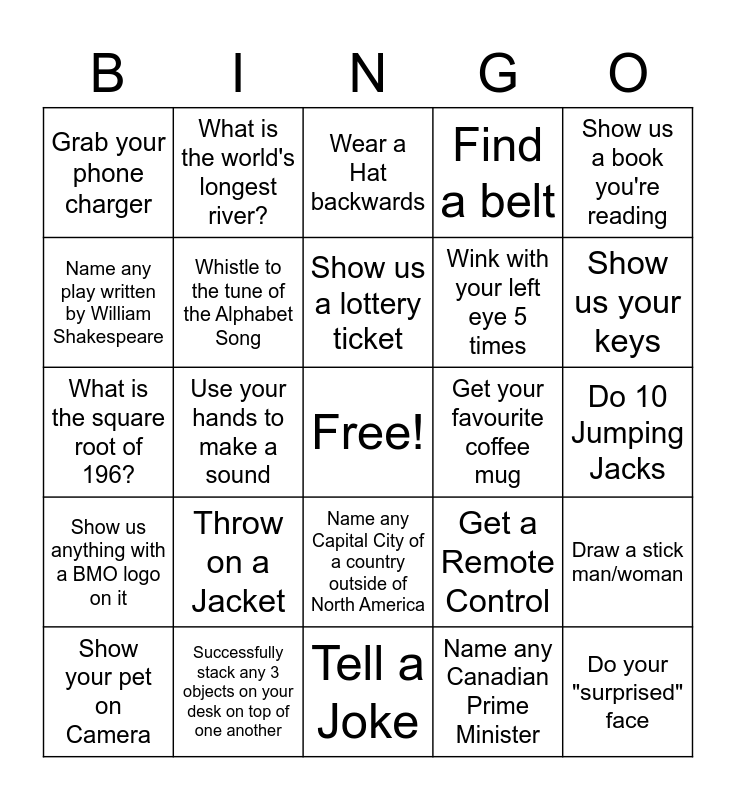 | B | I | N | G | O |
|---|---|---|---|---|
| Grab your phone charger | What is the world's longest river? | Wear a Hat backwards | Find a belt | Show us a book you're reading |
| Name any play written by William Shakespeare | Whistle to the tune of the Alphabet Song | Show us a lottery ticket | Wink with your left eye 5 times | Show us your keys |
| What is the square root of 196? | Use your hands to make a sound | Free! | Get your favourite coffee mug | Do 10 Jumping Jacks |
| Show us anything with a BMO logo on it | Throw on a Jacket | Name any Capital City of a country outside of North America | Get a Remote Control | Draw a stick man/woman |
| Show your pet on Camera | Successfully stack any 3 objects on your desk on top of one another | Tell a Joke | Name any Canadian Prime Minister | Do your "surprised" face |